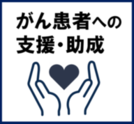 がん患者への
支援・助成